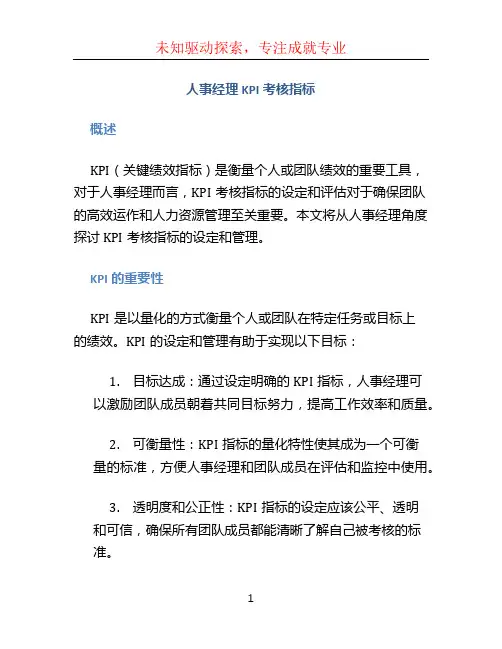 未知驱动探索，专注成就专业

人事经理 KPI 考核指标

概述

KPI（关键绩效指标）是衡量个人或团队绩效的重要工具，对于人事经理而言，KPI 考核指标的设定和评估对于确保团队的高效运作和人力资源管理至关重要。本文将从人事经理角度探讨 KPI 考核指标的设定和管理。

KPI 的重要性

KPI 是以量化的方式衡量个人或团队在特定任务或目标上的绩效。KPI 的设定和管理有助于实现以下目标：

1. 目标达成：通过设定明确的 KPI 指标，人事经理可以激励团队成员朝着共同目标努力，提高工作效率和质量。

2. 可衡量性：KPI 指标的量化特性使其成为一个可衡量的标准，方便人事经理和团队成员在评估和监控中使用。

3. 透明度和公正性：KPI 指标的设定应该公平、透明和可信，确保所有团队成员都能清晰了解自己被考核的标准。

1